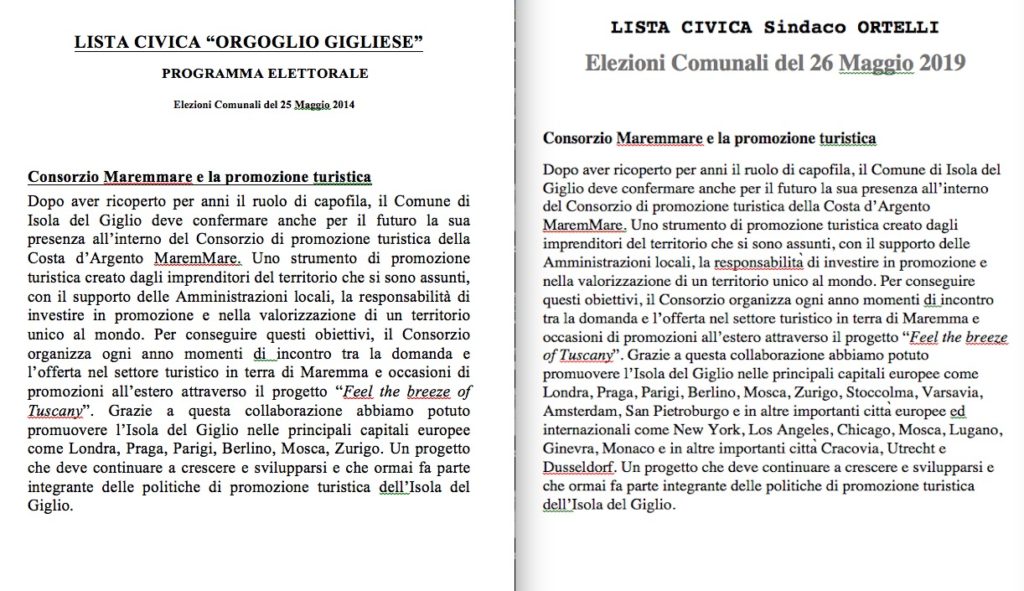 LISTA CIVICA “ORGOGLIO GIGLIESE”

PROGRAMMA ELETTORALE

Elezioni Comunali del 25 Maggio 2014

Consorzio Maremmare e la promozione turistica

Dopo aver ricoperto per anni il ruolo di capofila, il Comune di Isola del Giglio deve confermare anche per il futuro la sua presenza all’interno del Consorzio di promozione turistica della Costa d’Argento MaremMare. Uno strumento di promozione turistica creato dagli imprenditori del territorio che si sono assunti, con il supporto delle Amministrazioni locali, la responsabilità di investire in promozione e nella valorizzazione di un territorio unico al mondo. Per conseguire questi obiettivi, il Consorzio organizza ogni anno momenti di incontro tra la domanda e l’offerta nel settore turistico in terra di Maremma e occasioni di promozioni all’estero attraverso il progetto “Feel the breeze of Tuscany”. Grazie a questa collaborazione abbiamo potuto promuovere l’Isola del Giglio nelle principali capitali europee come Londra, Praga, Parigi, Berlino, Mosca, Zurigo. Un progetto che deve continuare a crescere e svilupparsi e che ormai fa parte integrante delle politiche di promozione turistica dell’Isola del Giglio.

LISTA CIVICA Sindaco ORTELLI

Elezioni Comunali del 26 Maggio 2019

Consorzio Maremmare e la promozione turistica

Dopo aver ricoperto per anni il ruolo di capofila, il Comune di Isola del Giglio deve confermare anche per il futuro la sua presenza all’interno del Consorzio di promozione turistica della Costa d’Argento MaremMare. Uno strumento di promozione turistica creato dagli imprenditori del territorio che si sono assunti, con il supporto delle Amministrazioni locali, la responsabilità di investire in promozione e nella valorizzazione di un territorio unico al mondo. Per conseguire questi obiettivi, il Consorzio organizza ogni anno momenti di incontro tra la domanda e l’offerta nel settore turistico in terra di Maremma e occasioni di promozioni all’estero attraverso il progetto “Feel the breeze of Tuscany”. Grazie a questa collaborazione abbiamo potuto promuovere l’Isola del Giglio nelle principali capitali europee come Londra, Praga, Parigi, Berlino, Mosca, Zurigo, Stoccolma, Varsavia, Amsterdam, San Pietroburgo e in altre importanti città europee ed internazionali come New York, Los Angeles, Chicago, Mosca, Lugano, Ginevra, Monaco e in altre importanti città Cracovia, Utrecht e Dusseldorf. Un progetto che deve continuare a crescere e svilupparsi e che ormai fa parte integrante delle politiche di promozione turistica dell’Isola del Giglio.